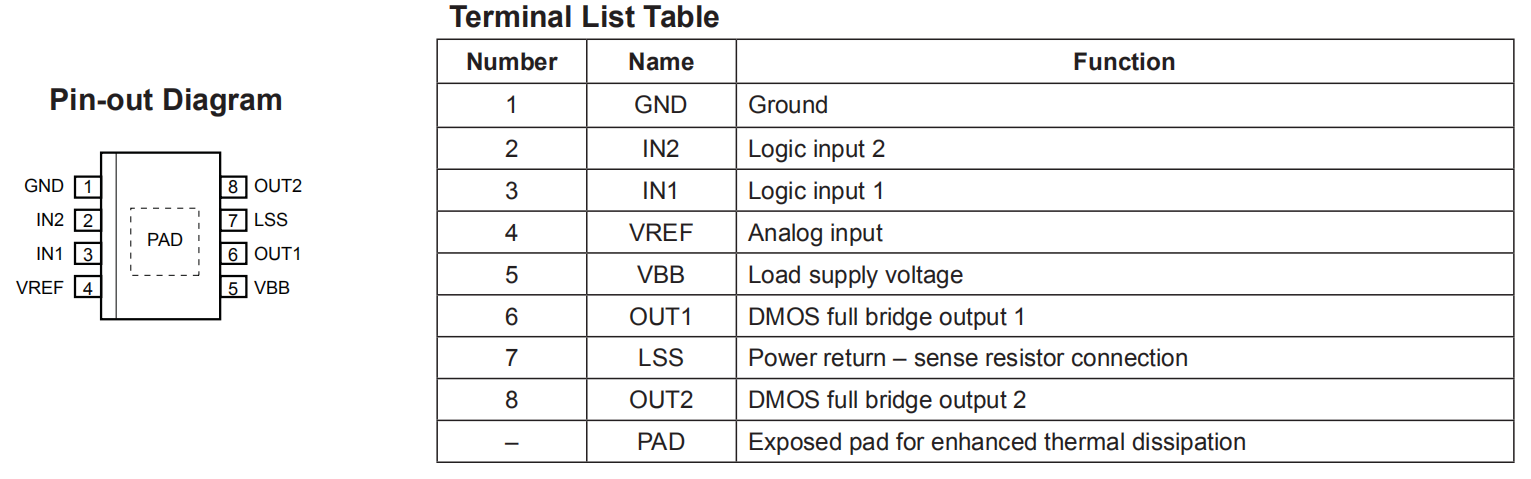 Pin-out Diagram

GND 1
IN2 2
IN1 3
VREF 4
PAD
8 OUT2
7 LSS
6 OUT1
5 VBB

Terminal List Table

| Number | Name | Function |
|---|---|---|
| 1 | GND | Ground |
| 2 | IN2 | Logic input 2 |
| 3 | IN1 | Logic input 1 |
| 4 | VREF | Analog input |
| 5 | VBB | Load supply voltage |
| 6 | OUT1 | DMOS full bridge output 1 |
| 7 | LSS | Power return – sense resistor connection |
| 8 | OUT2 | DMOS full bridge output 2 |
| – | PAD | Exposed pad for enhanced thermal dissipation |